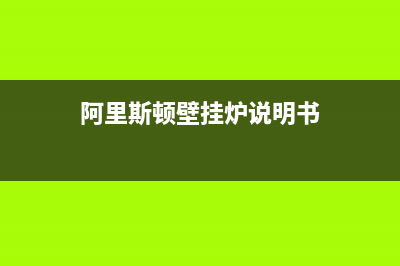 阿里斯顿壁挂炉说明书